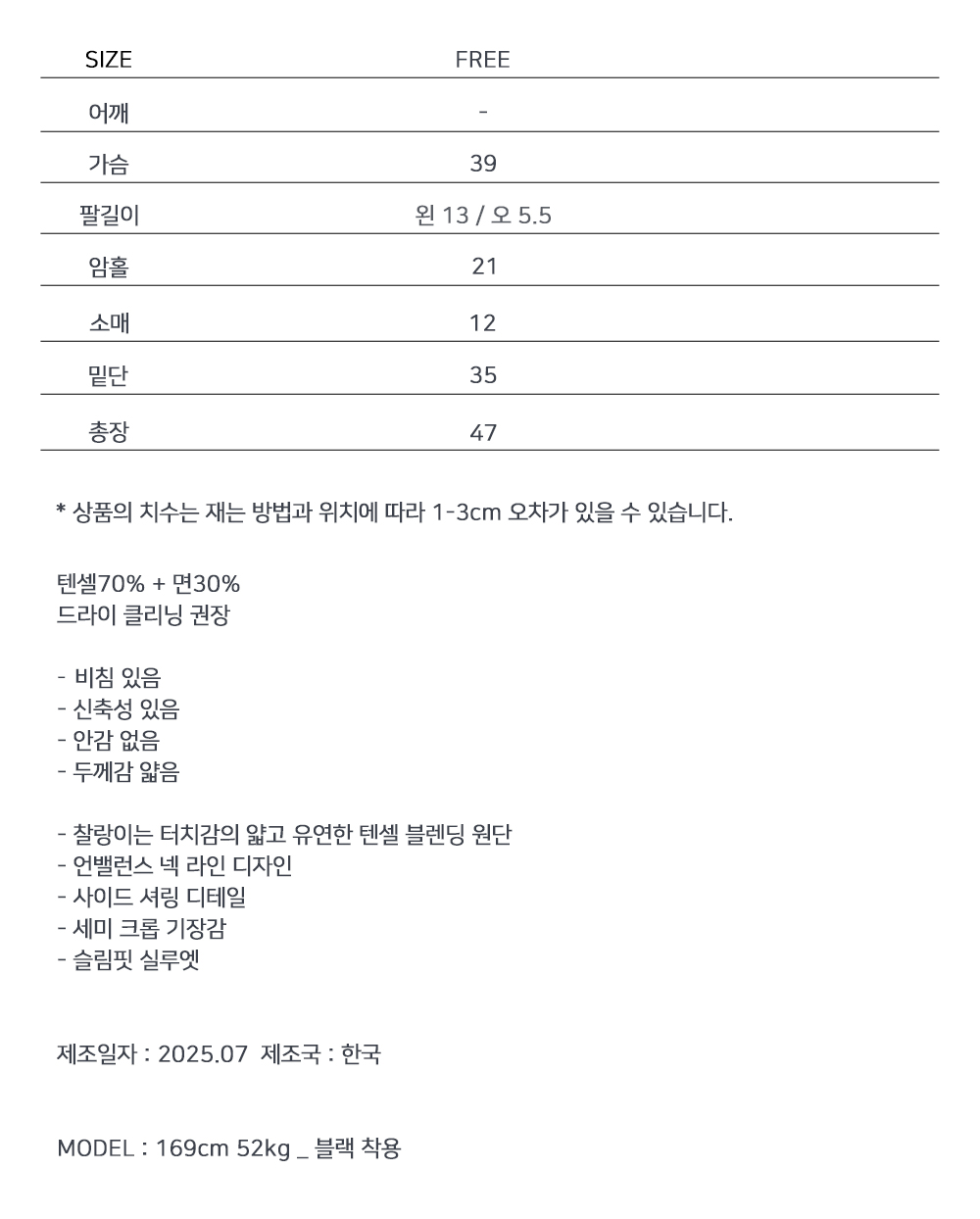 | SIZE | FREE |
|---|---|
| 어깨 | - |
| 가슴 | 39 |
| 팔길이 | 왼 13 / 오 5.5 |
| 암홀 | 21 |
| 소매 | 12 |
| 밑단 | 35 |
| 총장 | 47 |

* 상품의 치수는 재는 방법과 위치에 따라 1-3cm 오차가 있을 수 있습니다.

텐셀70% + 면30%
드라이 클리닝 권장

- 비침 있음
- 신축성 있음
- 안감 없음
- 두께감 얇음

- 찰랑이는 터치감의 얇고 유연한 텐셀 블렌딩 원단
- 언밸런스 넥 라인 디자인
- 사이드 셔링 디테일
- 세미 크롭 기장감
- 슬림핏 실루엣

제조일자 : 2025.07 제조국 : 한국

MODEL : 169cm 52kg _ 블랙 착용